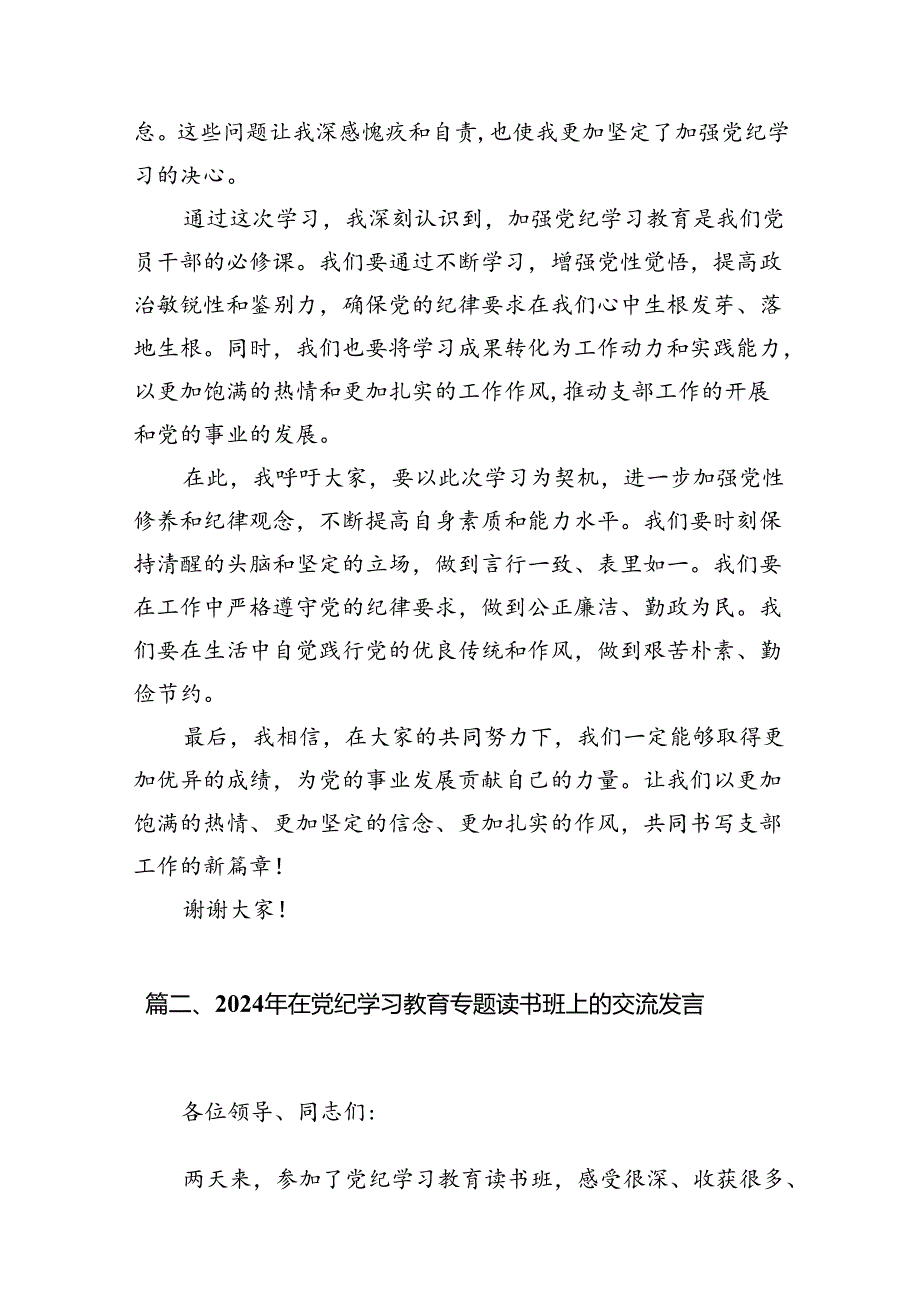 怠。这些问题让我深感愧疚和自责，也使我更加坚定了加强党纪学习的决心。

通过这次学习，我深刻认识到，加强党纪学习教育是我们党员干部的必修课。我们要通过不断学习，增强党性觉悟，提高政治敏锐性和鉴别力，确保党的纪律要求在我们心中生根发芽、落地生根。同时，我们也要将学习成果转化为工作动力和实践能力，以更加饱满的热情和更加扎实的工作作风，推动支部工作的开展和党的事业的发展。

在此，我呼吁大家，要以此次学习为契机，进一步加强党性修养和纪律观念，不断提高自身素质和能力水平。我们要时刻保持清醒的头脑和坚定的立场，做到言行一致、表里如一。我们要在工作中严格遵守党的纪律要求，做到公正廉洁、勤政为民。我们要在生活中自觉践行党的优良传统和作风，做到艰苦朴素、勤俭节约。

最后，我相信，在大家的共同努力下，我们一定能够取得更加优异的成绩，为党的事业发展贡献自己的力量。让我们以更加饱满的热情、更加坚定的信念、更加扎实的作风，共同书写支部工作的新篇章！

谢谢大家！

篇二、2024年在党纪学习教育专题读书班上的交流发言

各位领导、同志们：

两天来，参加了党纪学习教育读书班，感受很深、收获很多、